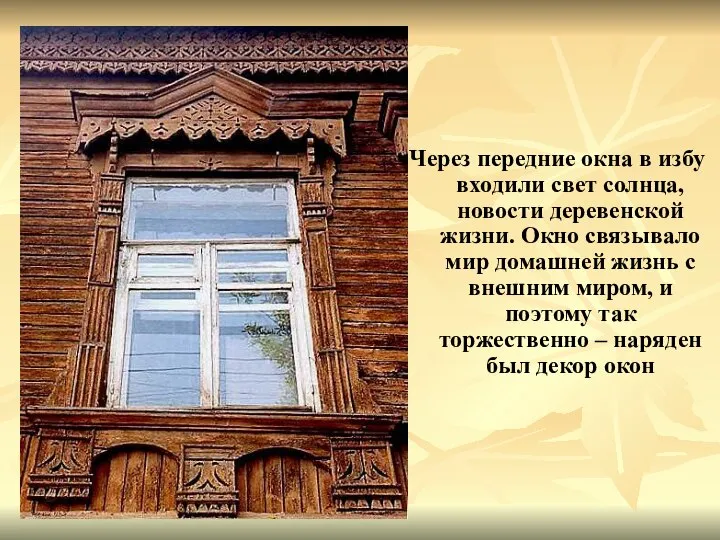 Через передние окна в избу входили свет солнца, новости деревенской жизни. Окно связывало мир домашней жизнь с внешним миром, и поэтому так торжественно – наряден был декор окон